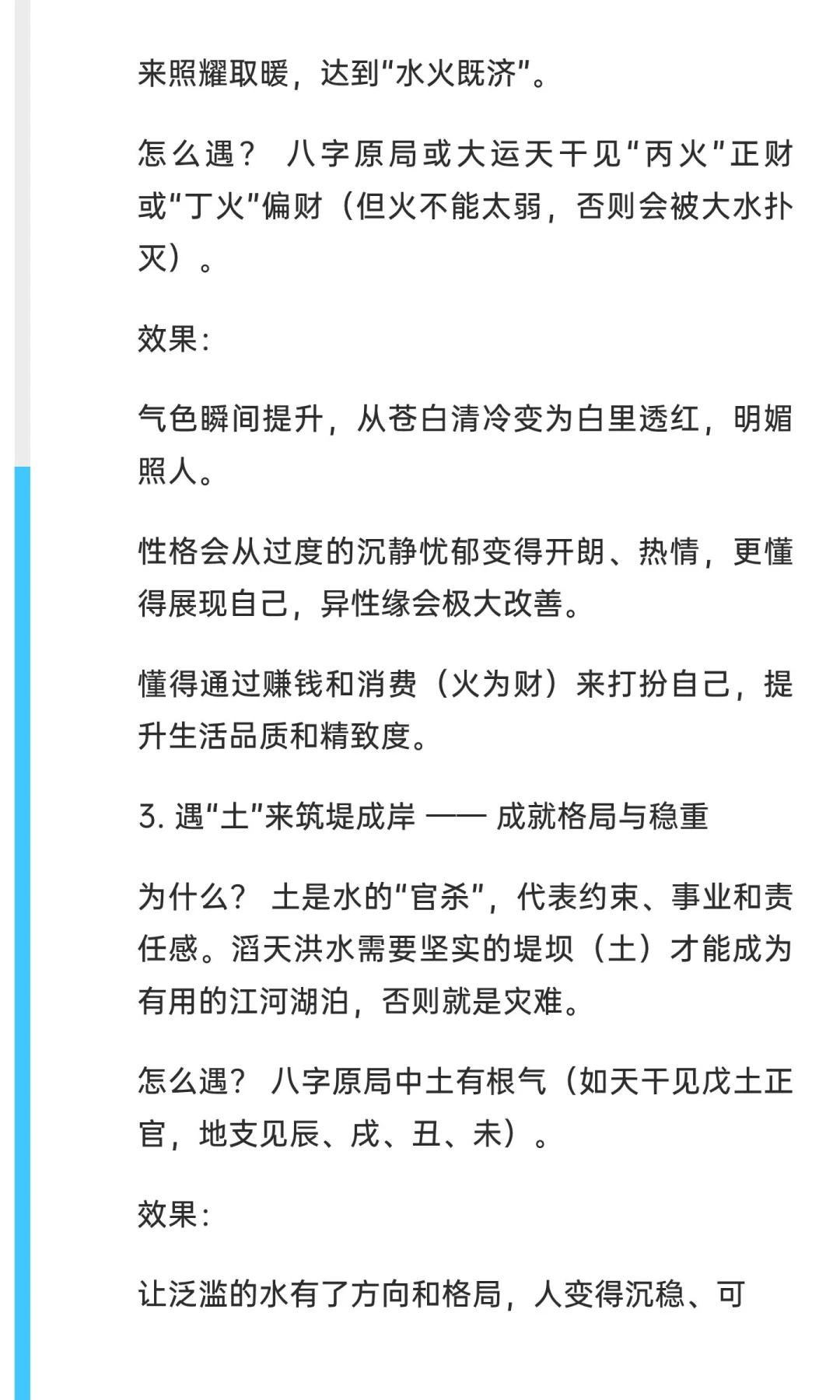 来照耀取暖，达到“水火既济”。

怎么遇？ 八字原局或大运天干见“丙火”正财或“丁火”偏财（但火不能太弱，否则会被大水扑灭）。

效果：

气色瞬间提升，从苍白清冷变为白里透红，明媚照人。

性格会从过度的沉静忧郁变得开朗、热情，更懂得展现自己，异性缘会极大改善。

懂得通过赚钱和消费（火为财）来打扮自己，提升生活品质和精致度。

3. 遇“土”来筑堤成岸 —— 成就格局与稳重

为什么？ 土是水的“官杀”，代表约束、事业和责任感。滔天洪水需要坚实的堤坝（土）才能成为有用的江河湖泊，否则就是灾难。

怎么遇？ 八字原局中土有根气（如天干见戊土正官，地支见辰、戌、丑、未）。

效果：

让泛滥的水有了方向和格局，人变得沉稳、可